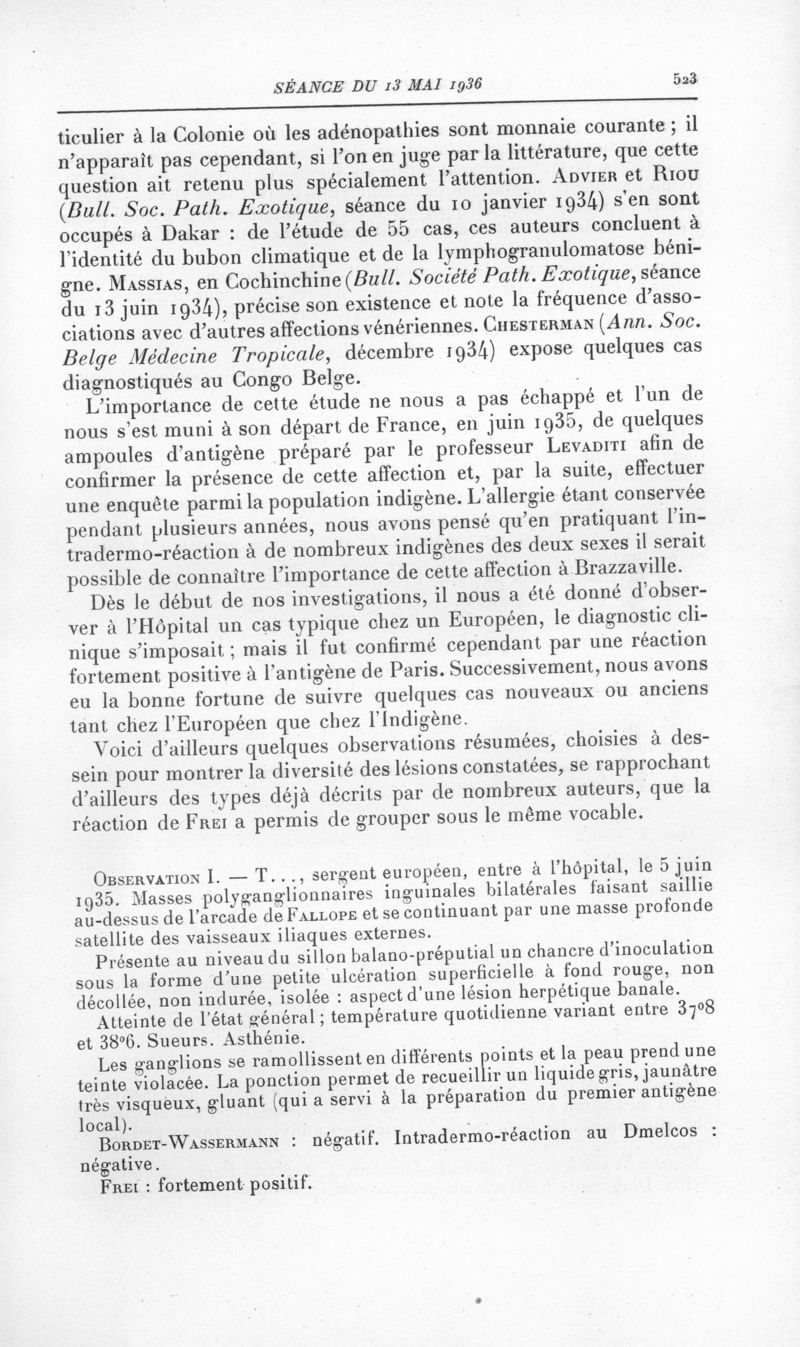 SÉANCE DU 13 MAI 1936 523

ticulier à la Colonie où les adénopathies sont monnaie courante ; il n'apparaît pas cependant, si l'on en juge par la littérature, que cette question ait retenu plus spécialement l'attention. Advier et Riou (Bull. Soc. Path. Exotique, séance du 10 janvier 1934) s'en sont occupés à Dakar : de l'étude de 55 cas, ces auteurs concluent à l'identité du bubon climatique et de la lymphogranulomatose bénigne. Massias, en Cochinchine (Bull. Société Path. Exotique, séance du 13 juin 1934), précise son existence et note la fréquence d'associations avec d'autres affections vénériennes. Chesterman (Ann. Soc. Belge Médecine Tropicale, décembre 1934) expose quelques cas diagnostiqués au Congo Belge.

L'importance de cette étude ne nous a pas échappé et l'un de nous s'est muni à son départ de France, en juin 1935, de quelques ampoules d'antigène préparé par le professeur Levaditi afin de confirmer la présence de cette affection et, par la suite, effectuer une enquête parmi la population indigène. L'allergie étant conservée pendant plusieurs années, nous avons pensé qu'en pratiquant l'intradermo-réaction à de nombreux indigènes des deux sexes il serait possible de connaître l'importance de cette affection à Brazzaville.

Dès le début de nos investigations, il nous a été donné d'observer à l'Hôpital un cas typique chez un Européen, le diagnostic clinique s'imposait ; mais il fut confirmé cependant par une réaction fortement positive à l'antigène de Paris. Successivement, nous avons eu la bonne fortune de suivre quelques cas nouveaux ou anciens tant chez l'Européen que chez l'Indigène.

Voici d'ailleurs quelques observations résumées, choisies à dessein pour montrer la diversité des lésions constatées, se rapprochant d'ailleurs des types déjà décrits par de nombreux auteurs, que la réaction de Frei a permis de grouper sous le même vocable.

Observation I. — T..., sergent européen, entre à l'hôpital, le 5 juin 1935. Masses polyganglionnaires inguinales bilatérales faisant saillie au-dessus de l'arcade de Fallope et se continuant par une masse profonde satellite des vaisseaux iliaques externes.

Présente au niveau du sillon balano-préputial un chancre d'inoculation sous la forme d'une petite ulcération superficielle à fond rouge, non décollée, non indurée, isolée : aspect d'une lésion herpétique banale.

Atteinte de l'état général ; température quotidienne variant entre 37°8 et 38°6. Sueurs. Asthénie.

Les ganglions se ramollissent en différents points et la peau prend une teinte violacée. La ponction permet de recueillir un liquide gris, jaunâtre très visqueux, gluant (qui a servi à la préparation du premier antigène local).

Bordet-Wassermann : négatif. Intradermo-réaction au Dmelcos : négative.

Frei : fortement positif.